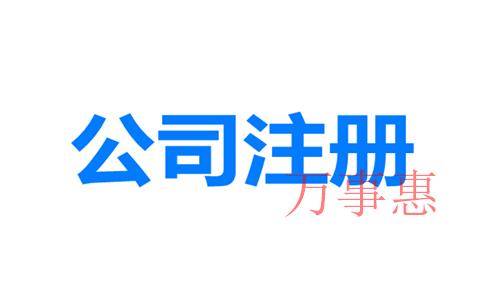 公司注册
万事惠